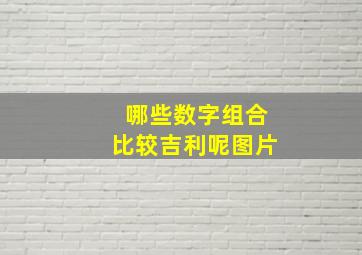 哪些数字组合
比较吉利呢图片